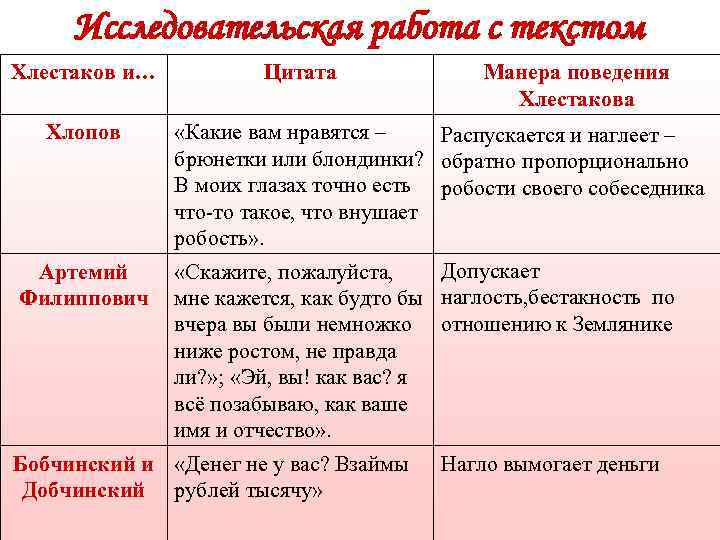 Исследовательская работа с текстом

| Хлестаков и… | Цитата | Манера поведения Хлестакова |
|---|---|---|
| Хлопов | «Какие вам нравятся – брюнетки или блондинки? В моих глазах точно есть что-то такое, что внушает робость». | Распускается и наглеет – обратно пропорционально робости своего собеседника |
| Артемий Филиппович | «Скажите, пожалуйста, мне кажется, как будто бы вчера вы были немножко ниже ростом, не правда ли?»; «Эй, вы! как вас? я всё позабываю, как ваше имя и отчество». | Допускает наглость,бестакность по отношению к Землянике |
| Бобчинский и Добчинский | «Денег не у вас? Взаймы рублей тысячу» | Нагло вымогает деньги |